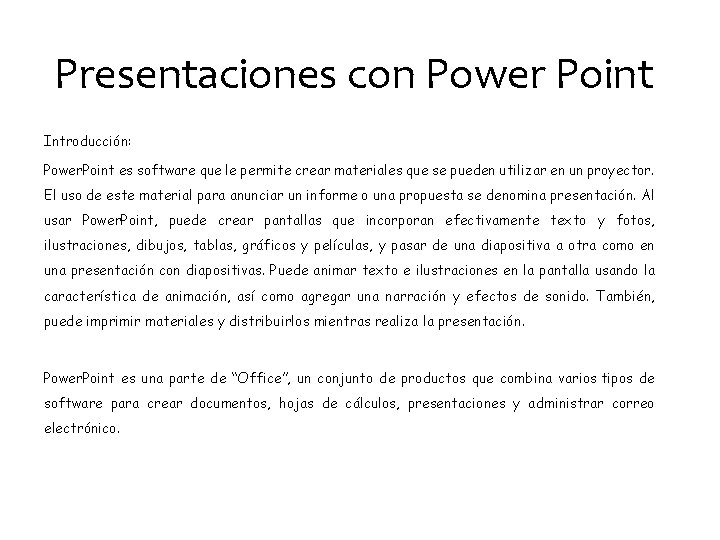 Presentaciones con Power Point

Introducción:

PowerPoint es software que le permite crear materiales que se pueden utilizar en un proyector. El uso de este material para anunciar un informe o una propuesta se denomina presentación. Al usar PowerPoint, puede crear pantallas que incorporan efectivamente texto y fotos, ilustraciones, dibujos, tablas, gráficos y películas, y pasar de una diapositiva a otra como en una presentación con diapositivas. Puede animar texto e ilustraciones en la pantalla usando la característica de animación, así como agregar una narración y efectos de sonido. También, puede imprimir materiales y distribuirlos mientras realiza la presentación.

PowerPoint es una parte de “Office”, un conjunto de productos que combina varios tipos de software para crear documentos, hojas de cálculos, presentaciones y administrar correo electrónico.